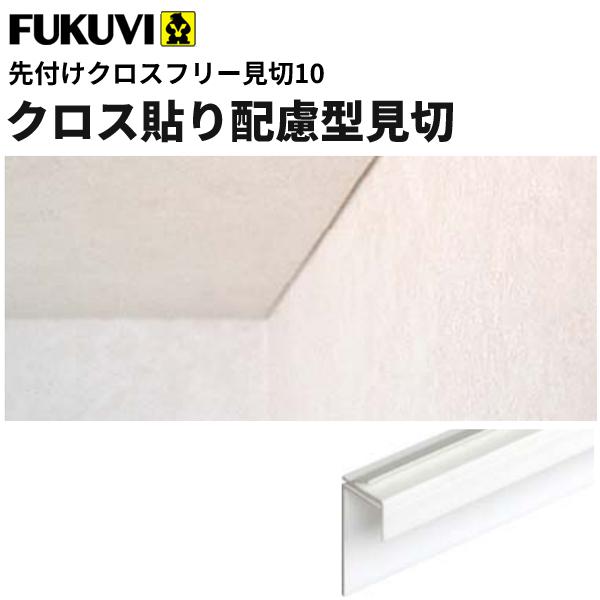 FUKUVI

先付けクロスフリー見切10

クロス貼り配慮型見切